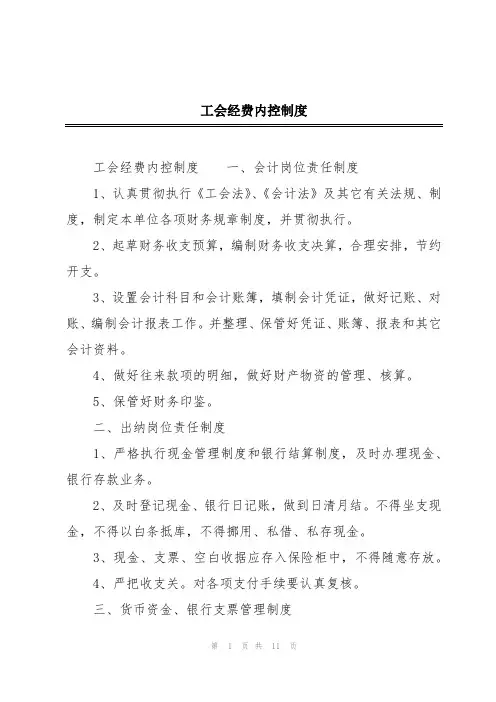 工会经费内控制度

工会经费内控制度　　一、会计岗位责任制度

1、认真贯彻执行《工会法》、《会计法》及其它有关法规、制度，制定本单位各项财务规章制度，并贯彻执行。

2、起草财务收支预算，编制财务收支决算，合理安排，节约开支。

3、设置会计科目和会计账簿，填制会计凭证，做好记账、对账、编制会计报表工作。并整理、保管好凭证、账簿、报表和其它会计资料。

4、做好往来款项的明细，做好财产物资的管理、核算。

5、保管好财务印鉴。

二、出纳岗位责任制度

1、严格执行现金管理制度和银行结算制度，及时办理现金、银行存款业务。

2、及时登记现金、银行日记账，做到日清月结。不得坐支现金，不得以白条抵库，不得挪用、私借、私存现金。

3、现金、支票、空白收据应存入保险柜中，不得随意存放。

4、严把收支关。对各项支付手续要认真复核。

三、货币资金、银行支票管理制度

第 1 页 共 11 页